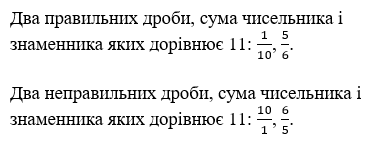 Два правильних дроби, сума чисельника і знаменника яких дорівнює 11: $\frac{1}{10}$, $\frac{5}{6}$.

Два неправильних дроби, сума чисельника і знаменника яких дорівнює 11: $\frac{10}{1}$, $\frac{6}{5}$.